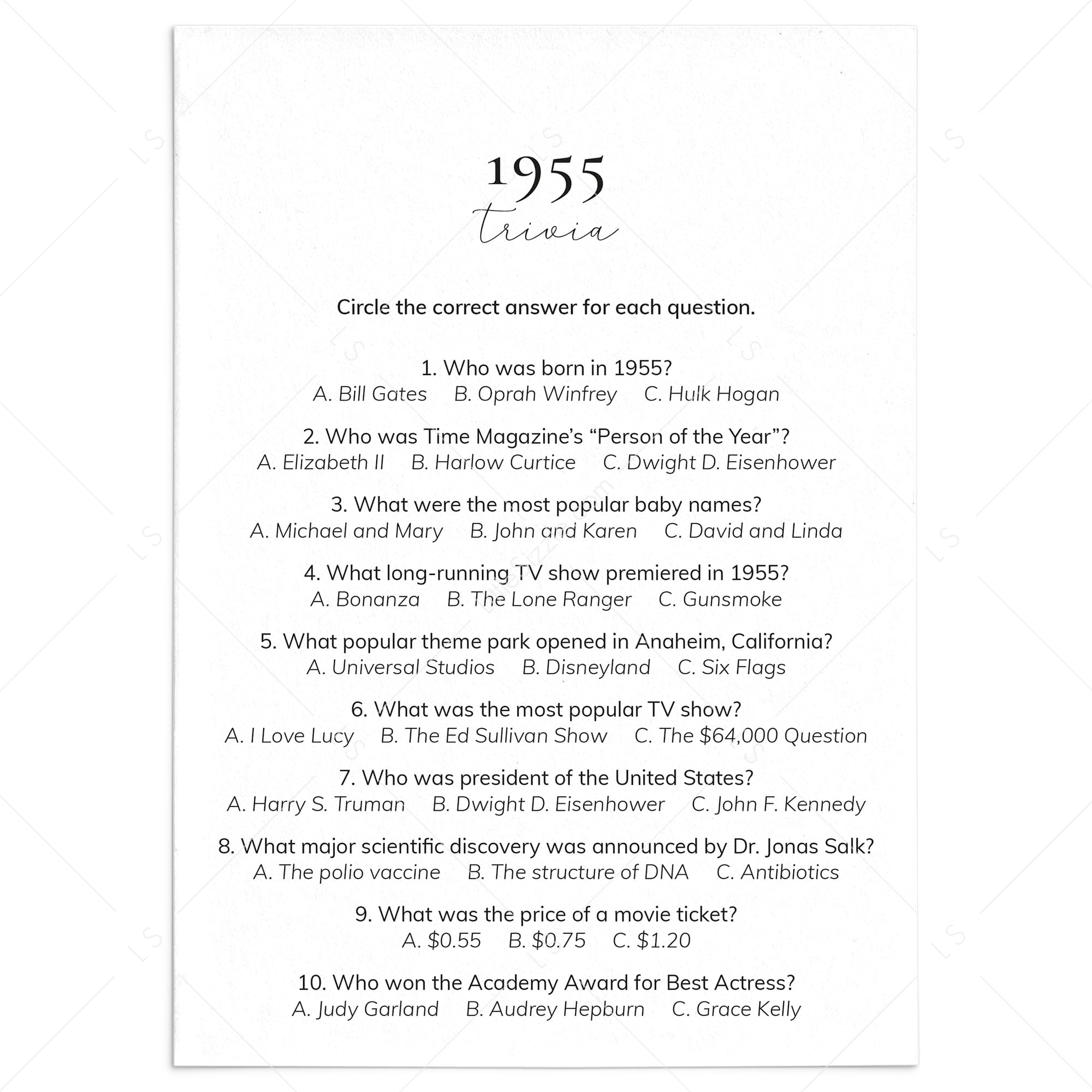 1955
trivia

Circle the correct answer for each question.

1. Who was born in 1955?
A. Bill Gates B. Oprah Winfrey C. Hulk Hogan

2. Who was Time Magazine's "Person of the Year"?
A. Elizabeth II B. Harlow Curtice C. Dwight D. Eisenhower

3. What were the most popular baby names?
A. Michael and Mary B. John and Karen C. David and Linda

4. What long-running TV show premiered in 1955?
A. Bonanza B. The Lone Ranger C. Gunsmoke

5. What popular theme park opened in Anaheim, California?
A. Universal Studios B. Disneyland C. Six Flags

6. What was the most popular TV show?
A. I Love Lucy B. The Ed Sullivan Show C. The $64,000 Question

7. Who was president of the United States?
A. Harry S. Truman B. Dwight D. Eisenhower C. John F. Kennedy

8. What major scientific discovery was announced by Dr. Jonas Salk?
A. The polio vaccine B. The structure of DNA C. Antibiotics

9. What was the price of a movie ticket?
A. $0.55 B. $0.75 C. $1.20

10. Who won the Academy Award for Best Actress?
A. Judy Garland B. Audrey Hepburn C. Grace Kelly

LS